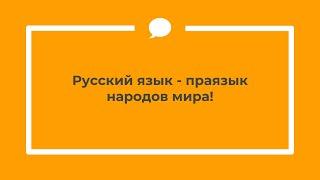 Русский язык - праязык народов мира!